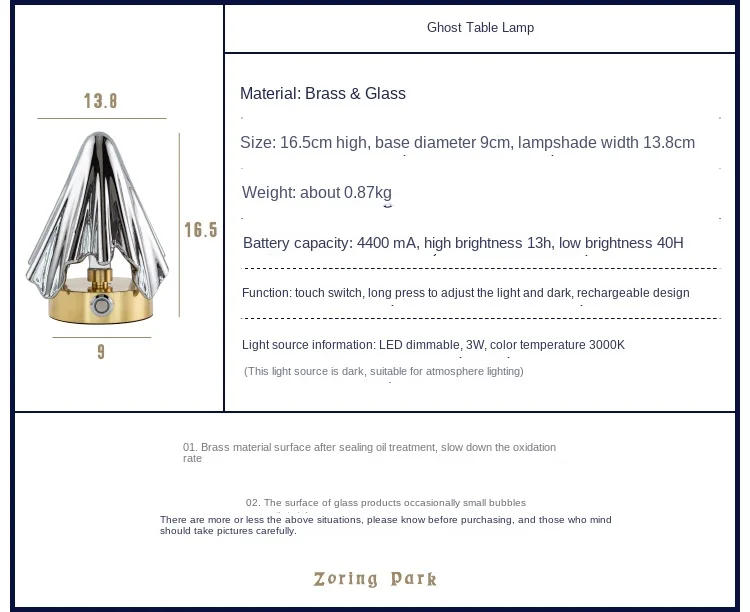 13.8

16.5

9

Ghost Table Lamp

Material: Brass & Glass

Size: 16.5cm high, base diameter 9cm, lampshade width 13.8cm

Weight: about 0.87kg

Battery capacity: 4400 mA, high brightness 13h, low brightness 40H

Function: touch switch, long press to adjust the light and dark, rechargeable design

Light source information: LED dimmable, 3W, color temperature 3000K

(This light source is dark, suitable for atmosphere lighting)

01. Brass material surface after sealing oil treatment, slow down the oxidation rate

02. The surface of glass products occasionally small bubbles

There are more or less the above situations, please know before purchasing, and those who mind should take pictures carefully.

Zoring Park